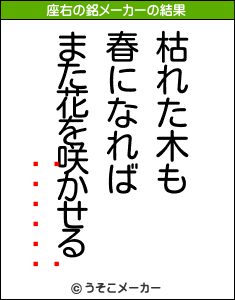 座右の銘メーカーの結果

枯れた木も

春になれば

また花を咲かせる

© うそこメーカー